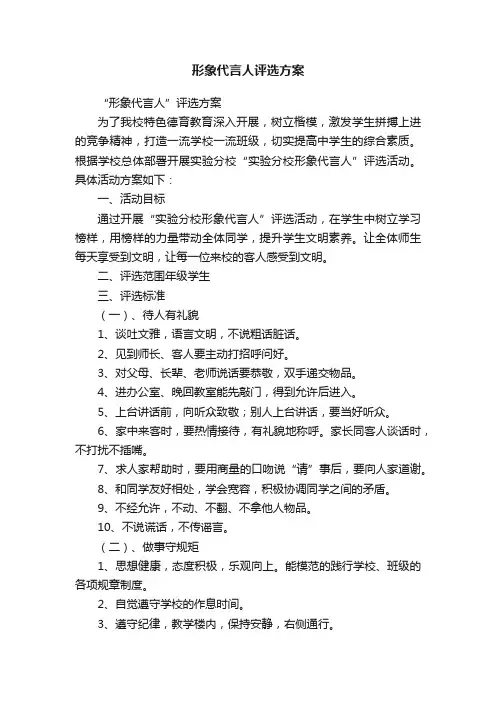 形象代言人评选方案

“形象代言人”评选方案

为了我校特色德育教育深入开展，树立楷模，激发学生拼搏上进的竞争精神，打造一流学校一流班级，切实提高中学生的综合素质。根据学校总体部署开展实验分校“实验分校形象代言人”评选活动。具体活动方案如下：

一、活动目标

通过开展“实验分校形象代言人”评选活动，在学生中树立学习榜样，用榜样的力量带动全体同学，提升学生文明素养。让全体师生每天享受到文明，让每一位来校的客人感受到文明。

二、评选范围年级学生

三、评选标准

（一）、待人有礼貌

1、谈吐文雅，语言文明，不说粗话脏话。

2、见到师长、客人要主动打招呼问好。

3、对父母、长辈、老师说话要恭敬，双手递交物品。

4、进办公室、晚回教室能先敲门，得到允许后进入。

5、上台讲话前，向听众致敬；别人上台讲话，要当好听众。

6、家中来客时，要热情接待，有礼貌地称呼。家长同客人谈话时，不打扰不插嘴。

7、求人家帮助时，要用商量的口吻说“请”事后，要向人家道谢。

8、和同学友好相处，学会宽容，积极协调同学之间的矛盾。

9、不经允许，不动、不翻、不拿他人物品。

10、不说谎话，不传谣言。

（二）、做事守规矩

1、思想健康，态度积极，乐观向上。能模范的践行学校、班级的各项规章制度。

2、自觉遵守学校的作息时间。

3、遵守纪律，教学楼内，保持安静，右侧通行。